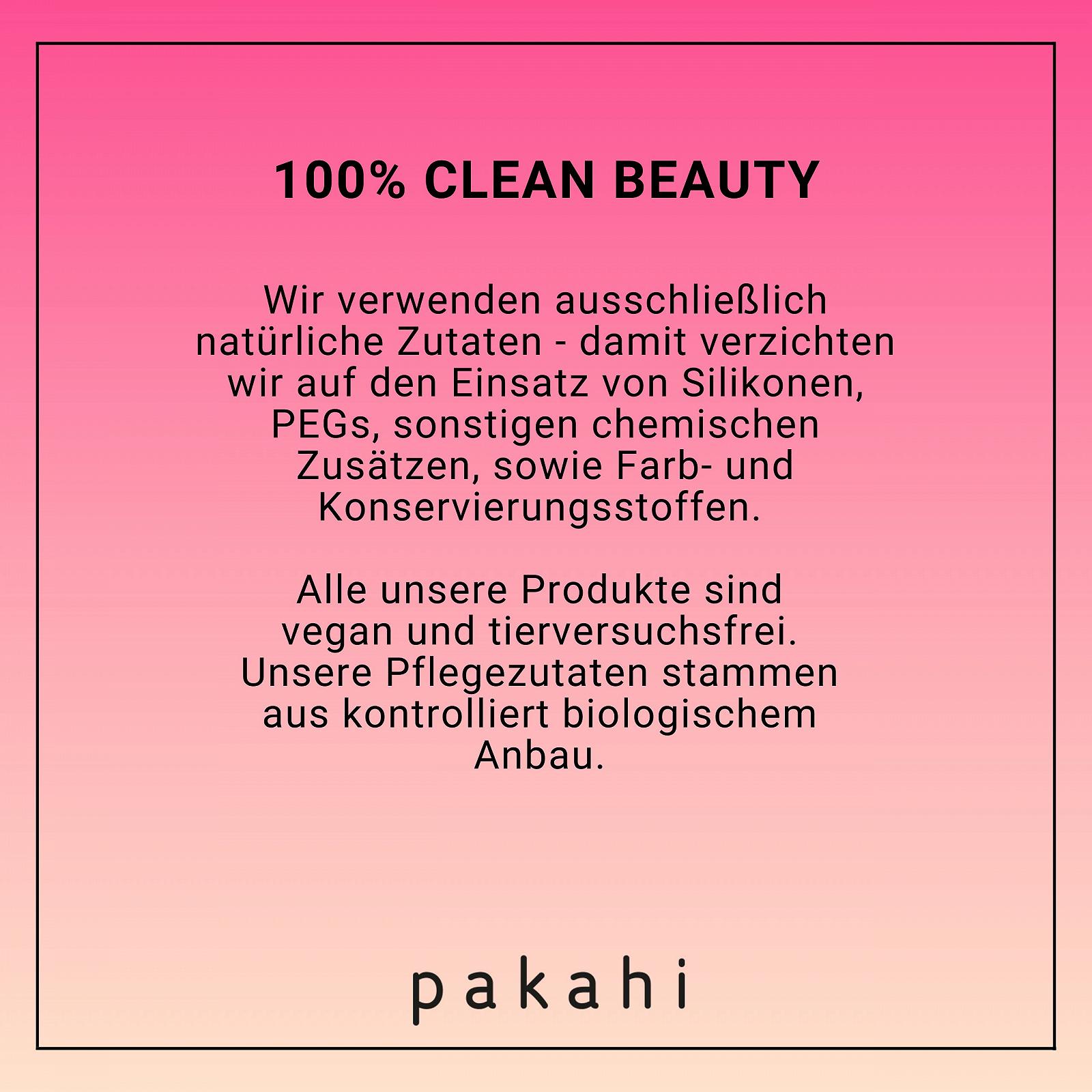 100% CLEAN BEAUTY

Wir verwenden ausschließlich natürliche Zutaten - damit verzichten wir auf den Einsatz von Silikonen, PEGs, sonstigen chemischen Zusätzen, sowie Farb- und Konservierungsstoffen.

Alle unsere Produkte sind vegan und tierversuchsfrei. Unsere Pflegezutaten stammen aus kontrolliert biologischem Anbau.

pakahi